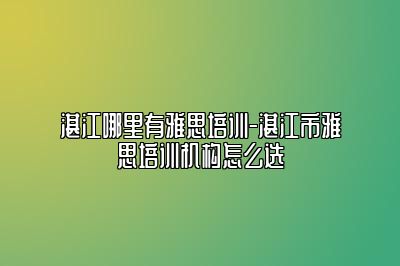 湛江哪里有雅思培训-湛江市雅思培训机构怎么选